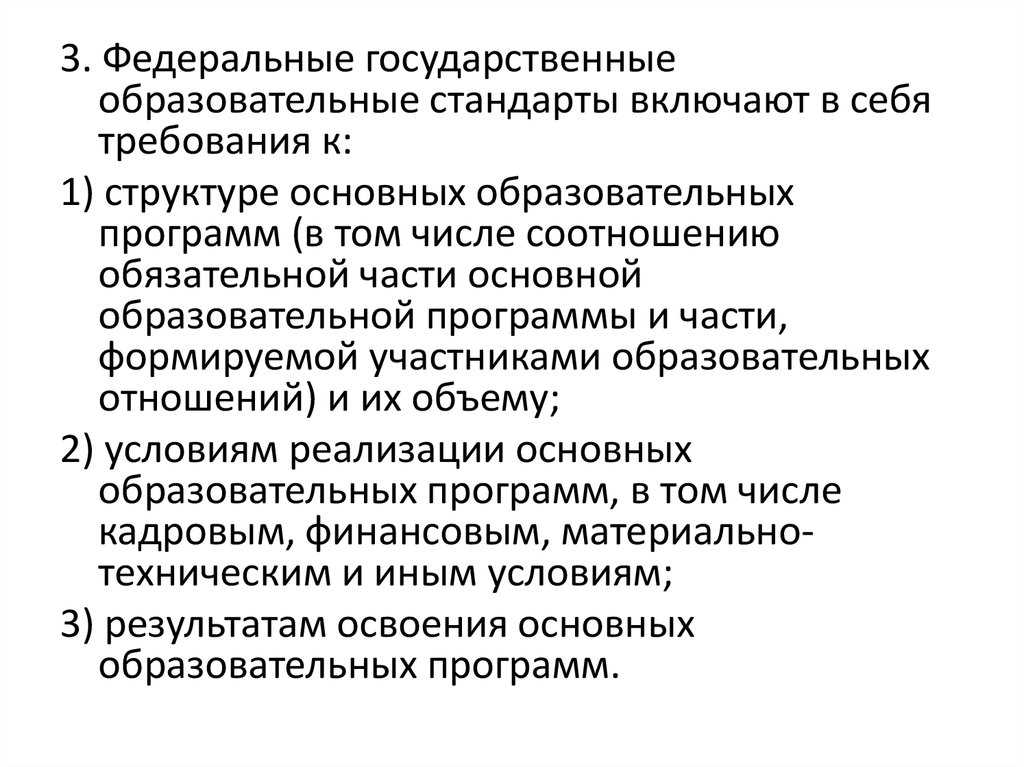 3. Федеральные государственные образовательные стандарты включают в себя требования к:

1) структуре основных образовательных программ (в том числе соотношению обязательной части основной образовательной программы и части, формируемой участниками образовательных отношений) и их объему;

2) условиям реализации основных образовательных программ, в том числе кадровым, финансовым, материально-техническим и иным условиям;

3) результатам освоения основных образовательных программ.